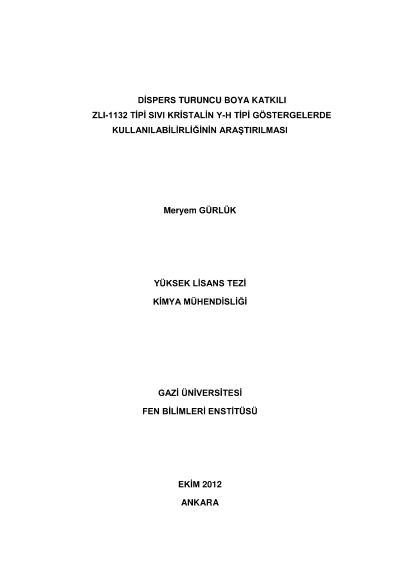 DİSPERS TURUNCU BOYA KATKILI
ZLI-1132 TİPİ SIVI KRİSTALİN Y-H TİPİ GÖSTERGELERDE
KULLANILABİLİRLİĞİNİN ARAŞTIRILMASI

Meryem GÜRLÜK

YÜKSEK LİSANS TEZİ
KİMYA MÜHENDİSLİĞİ

GAZİ ÜNİVERSİTESİ
FEN BİLİMLERİ ENSTİTÜSÜ

EKİM 2012
ANKARA